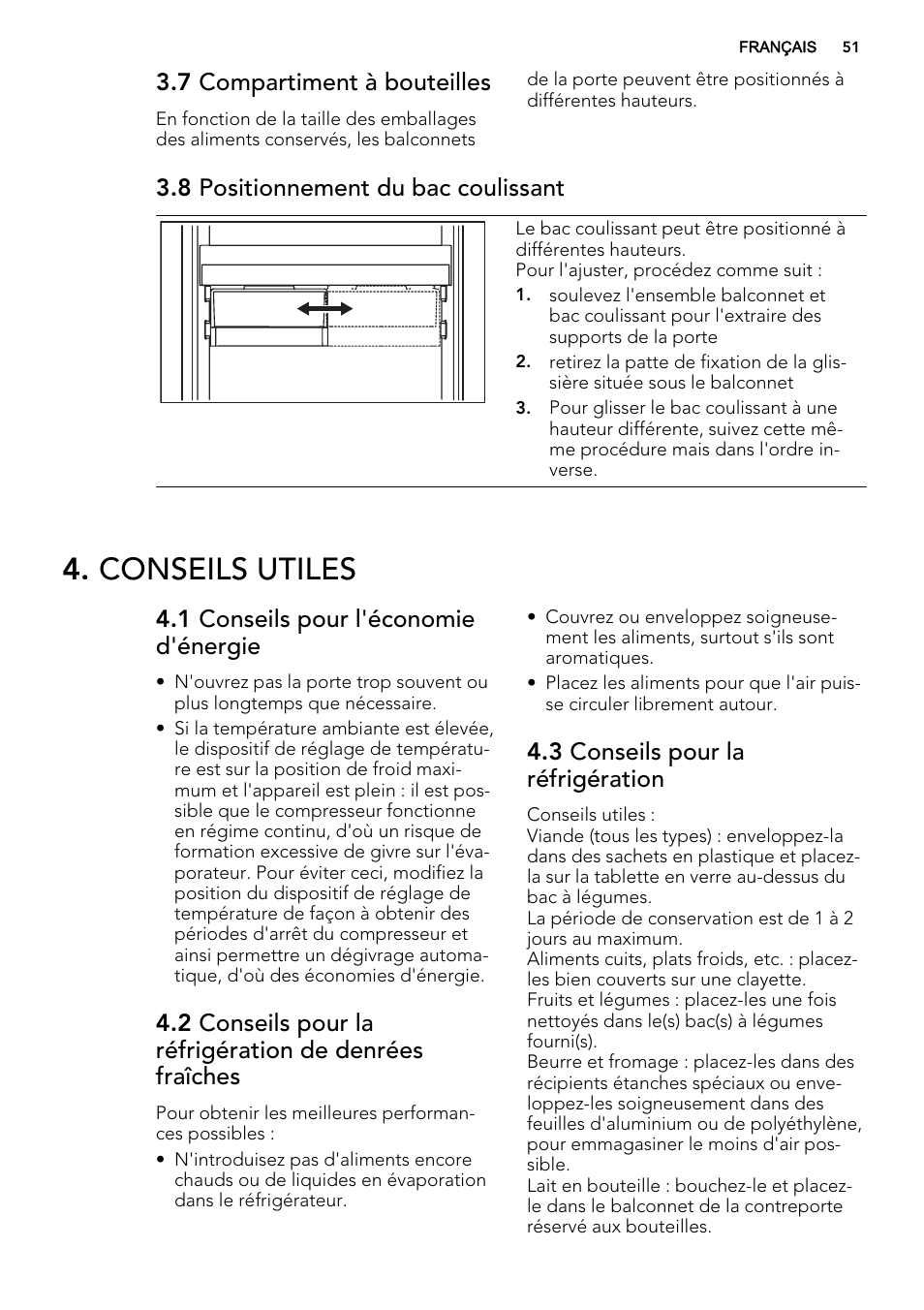 FRANÇAIS 51

3.7 Compartiment à bouteilles

En fonction de la taille des emballages des aliments conservés, les balconnets de la porte peuvent être positionnés à différentes hauteurs.

3.8 Positionnement du bac coulissant

Le bac coulissant peut être positionné à différentes hauteurs.
Pour l'ajuster, procédez comme suit :
1. soulevez l'ensemble balconnet et bac coulissant pour l'extraire des supports de la porte
2. retirez la patte de fixation de la glissière située sous le balconnet
3. Pour glisser le bac coulissant à une hauteur différente, suivez cette même procédure mais dans l'ordre inverse.

4. CONSEILS UTILES

4.1 Conseils pour l'économie d'énergie

• N'ouvrez pas la porte trop souvent ou plus longtemps que nécessaire.
• Si la température ambiante est élevée, le dispositif de réglage de température est sur la position de froid maximum et l'appareil est plein : il est possible que le compresseur fonctionne en régime continu, d'où un risque de formation excessive de givre sur l'évaporateur. Pour éviter ceci, modifiez la position du dispositif de réglage de température de façon à obtenir des périodes d'arrêt du compresseur et ainsi permettre un dégivrage automatique, d'où des économies d'énergie.

4.2 Conseils pour la réfrigération de denrées fraîches

Pour obtenir les meilleures performances possibles :
• N'introduisez pas d'aliments encore chauds ou de liquides en évaporation dans le réfrigérateur.
• Couvrez ou enveloppez soigneusement les aliments, surtout s'ils sont aromatiques.
• Placez les aliments pour que l'air puisse circuler librement autour.

4.3 Conseils pour la réfrigération

Conseils utiles :
Viande (tous les types) : enveloppez-la dans des sachets en plastique et placez-la sur la tablette en verre au-dessus du bac à légumes.
La période de conservation est de 1 à 2 jours au maximum.
Aliments cuits, plats froids, etc. : placez-les bien couverts sur une clayette.
Fruits et légumes : placez-les une fois nettoyés dans le(s) bac(s) à légumes fourni(s).
Beurre et fromage : placez-les dans des récipients étanches spéciaux ou enveloppez-les soigneusement dans des feuilles d'aluminium ou de polyéthylène, pour emmagasiner le moins d'air possible.
Lait en bouteille : bouchez-le et placez-le dans le balconnet de la contreporte réservé aux bouteilles.